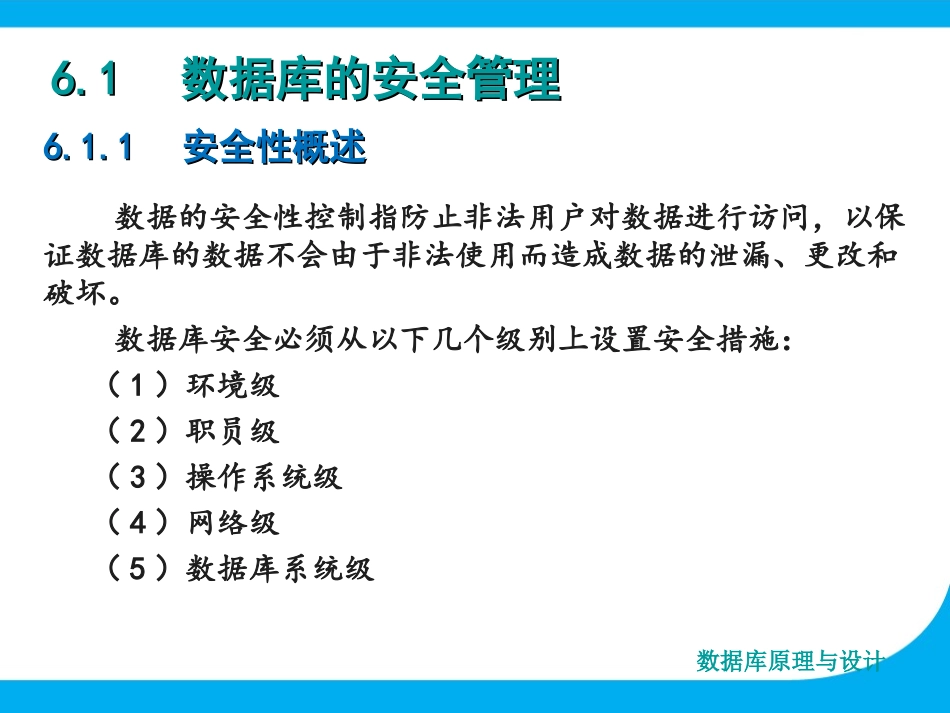 6.1 数据库的安全管理

6.1.1 安全性概述

数据的安全性控制指防止非法用户对数据进行访问，以保证数据库的数据不会由于非法使用而造成数据的泄漏、更改和破坏。

数据库安全必须从以下几个级别上设置安全措施：

（1）环境级

（2）职员级

（3）操作系统级

（4）网络级

（5）数据库系统级

数据库原理与设计